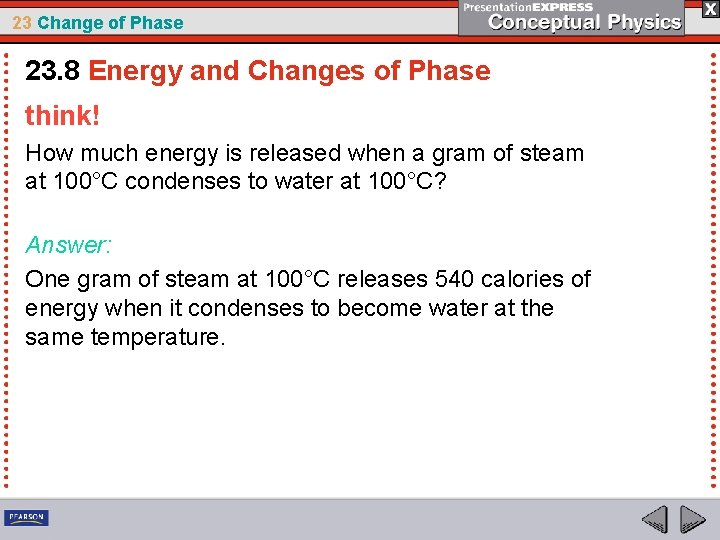 23 Change of Phase

PresentationEXPRESS Conceptual Physics

X

23.8 Energy and Changes of Phase

think!

How much energy is released when a gram of steam at 100°C condenses to water at 100°C?

Answer:

One gram of steam at 100°C releases 540 calories of energy when it condenses to become water at the same temperature.

PEARSON